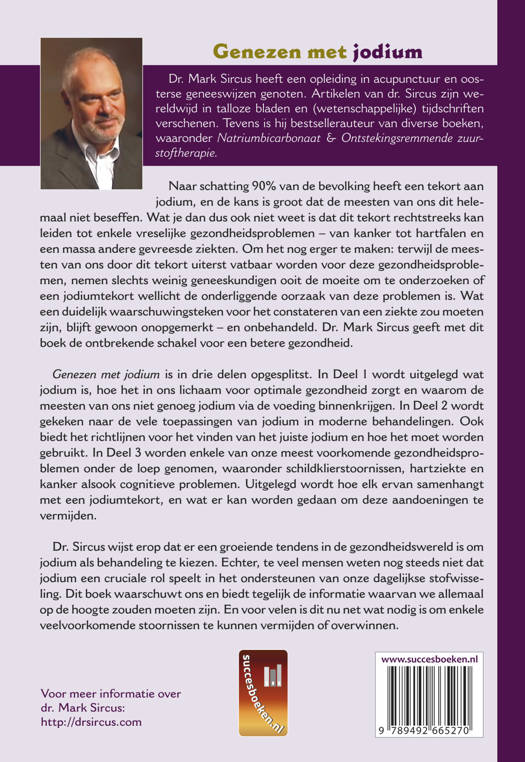 Genezen met jodium

Dr. Mark Sircus heeft een opleiding in acupunctuur en oosterse geneeswijzen genoten. Artikelen van dr. Sircus zijn wereldwijd in talloze bladen en (wetenschappelijke) tijdschriften verschenen. Tevens is hij bestsellerauteur van diverse boeken, waaronder Natriumbicarbonaat & Ontstekingsremmende zuurstoftherapie.

Naar schatting 90% van de bevolking heeft een tekort aan jodium, en de kans is groot dat de meesten van ons dit helemaal niet beseffen. Wat je dan dus ook niet weet is dat dit tekort rechtstreeks kan leiden tot enkele vreselijke gezondheidsproblemen – van kanker tot hartfalen en een massa andere gevreesde ziekten. Om het nog erger te maken: terwijl de meesten van ons door dit tekort uiterst vatbaar worden voor deze gezondheidsproblemen, nemen slechts weinig geneeskundigen ooit de moeite om te onderzoeken of een jodiumtekort wellicht de onderliggende oorzaak van deze problemen is. Wat een duidelijk waarschuwingsteken voor het constateren van een ziekte zou moeten zijn, blijft gewoon onopgemerkt – en onbehandeld. Dr. Mark Sircus geeft met dit boek de ontbrekende schakel voor een betere gezondheid.

Genezen met jodium is in drie delen opgesplitst. In Deel 1 wordt uitgelegd wat jodium is, hoe het in ons lichaam voor optimale gezondheid zorgt en waarom de meesten van ons niet genoeg jodium via de voeding binnenkrijgen. In Deel 2 wordt gekeken naar de vele toepassingen van jodium in moderne behandelingen. Ook biedt het richtlijnen voor het vinden van het juiste jodium en hoe het moet worden gebruikt. In Deel 3 worden enkele van onze meest voorkomende gezondheidsproblemen onder de loep genomen, waaronder schildklierstoornissen, hartziekte en kanker alsook cognitieve problemen. Uitgelegd wordt hoe elk ervan samenhangt met een jodiumtekort, en wat er kan worden gedaan om deze aandoeningen te vermijden.

Dr. Sircus wijst erop dat er een groeiende tendens in de gezondheidswereld is om jodium als behandeling te kiezen. Echter, te veel mensen weten nog steeds niet dat jodium een cruciale rol speelt in het ondersteunen van onze dagelijkse stofwisseling. Dit boek waarschuwt ons en biedt tegelijk de informatie waarvan we allemaal op de hoogte zouden moeten zijn. En voor velen is dit nu net wat nodig is om enkele veelvoorkomende stoornissen te kunnen vermijden of overwinnen.

Voor meer informatie over dr. Mark Sircus: http://drsircus.com

succesboeken.nl

www.succesboeken.nl

9 789492 665270